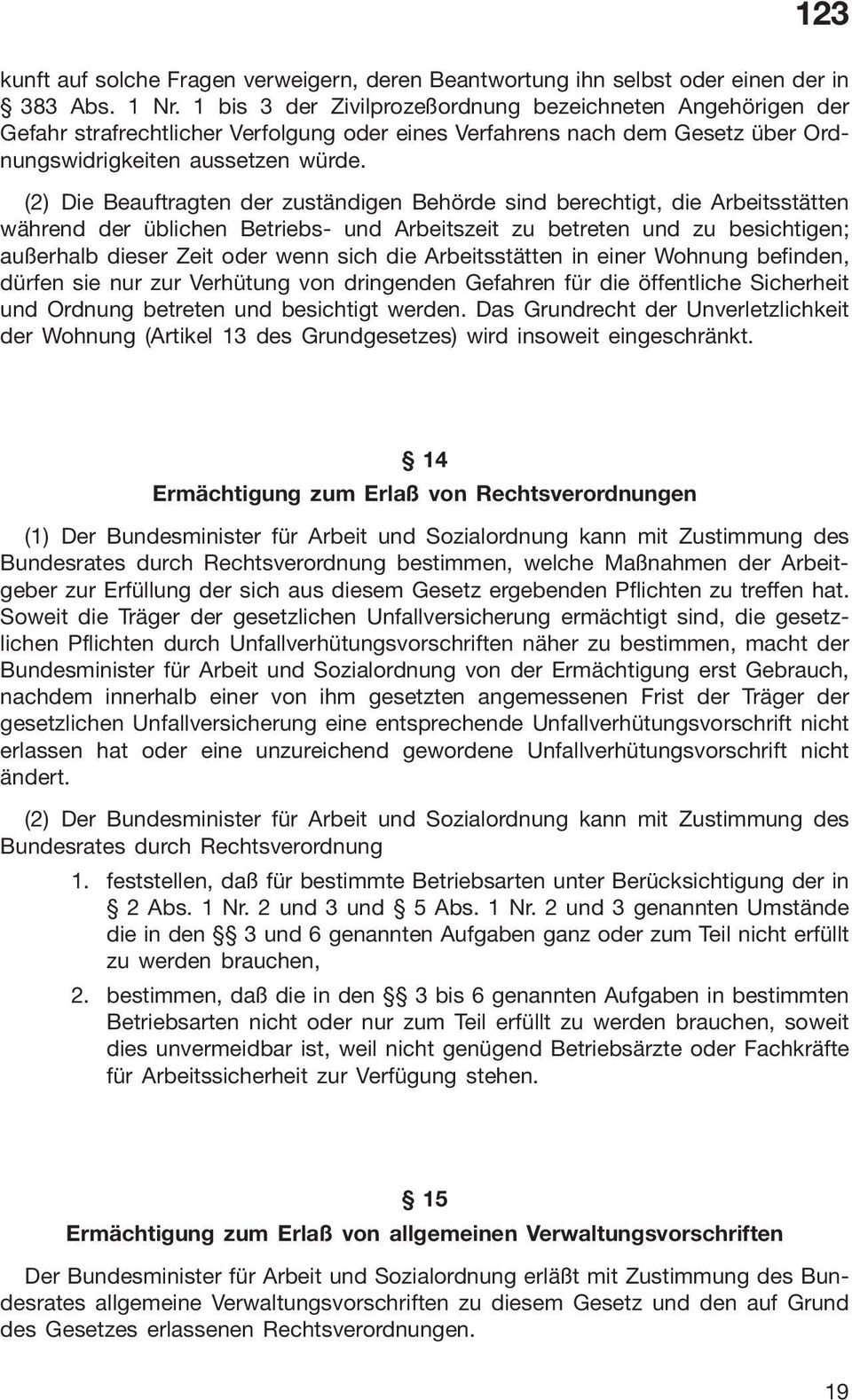 123

kunft auf solche Fragen verweigern, deren Beantwortung ihn selbst oder einen der in § 383 Abs. 1 Nr. 1 bis 3 der Zivilprozeßordnung bezeichneten Angehörigen der Gefahr strafrechtlicher Verfolgung oder eines Verfahrens nach dem Gesetz über Ordnungswidrigkeiten aussetzen würde.

(2) Die Beauftragten der zuständigen Behörde sind berechtigt, die Arbeitsstätten während der üblichen Betriebs- und Arbeitszeit zu betreten und zu besichtigen; außerhalb dieser Zeit oder wenn sich die Arbeitsstätten in einer Wohnung befinden, dürfen sie nur zur Verhütung von dringenden Gefahren für die öffentliche Sicherheit und Ordnung betreten und besichtigt werden. Das Grundrecht der Unverletzlichkeit der Wohnung (Artikel 13 des Grundgesetzes) wird insoweit eingeschränkt.

§ 14
Ermächtigung zum Erlaß von Rechtsverordnungen

(1) Der Bundesminister für Arbeit und Sozialordnung kann mit Zustimmung des Bundesrates durch Rechtsverordnung bestimmen, welche Maßnahmen der Arbeitgeber zur Erfüllung der sich aus diesem Gesetz ergebenden Pflichten zu treffen hat. Soweit die Träger der gesetzlichen Unfallversicherung ermächtigt sind, die gesetzlichen Pflichten durch Unfallverhütungsvorschriften näher zu bestimmen, macht der Bundesminister für Arbeit und Sozialordnung von der Ermächtigung erst Gebrauch, nachdem innerhalb einer von ihm gesetzten angemessenen Frist der Träger der gesetzlichen Unfallversicherung eine entsprechende Unfallverhütungsvorschrift nicht erlassen hat oder eine unzureichend gewordene Unfallverhütungsvorschrift nicht ändert.

(2) Der Bundesminister für Arbeit und Sozialordnung kann mit Zustimmung des Bundesrates durch Rechtsverordnung

1. feststellen, daß für bestimmte Betriebsarten unter Berücksichtigung der in § 2 Abs. 1 Nr. 2 und 3 und § 5 Abs. 1 Nr. 2 und 3 genannten Umstände die in den §§ 3 und 6 genannten Aufgaben ganz oder zum Teil nicht erfüllt zu werden brauchen,

2. bestimmen, daß die in den §§ 3 bis 6 genannten Aufgaben in bestimmten Betriebsarten nicht oder nur zum Teil erfüllt zu werden brauchen, soweit dies unvermeidbar ist, weil nicht genügend Betriebsärzte oder Fachkräfte für Arbeitssicherheit zur Verfügung stehen.

§ 15
Ermächtigung zum Erlaß von allgemeinen Verwaltungsvorschriften

Der Bundesminister für Arbeit und Sozialordnung erläßt mit Zustimmung des Bundesrates allgemeine Verwaltungsvorschriften zu diesem Gesetz und den auf Grund des Gesetzes erlassenen Rechtsverordnungen.

19